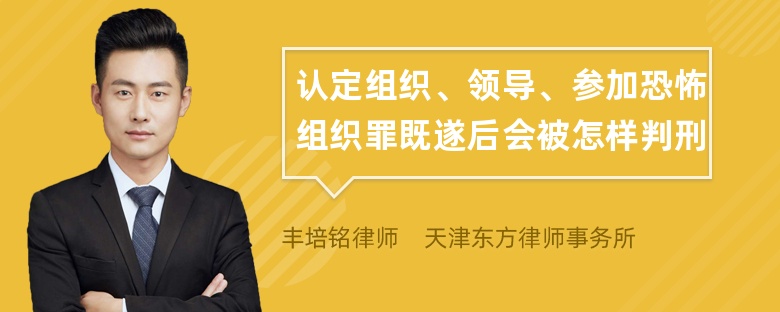 认定组织、领导、参加恐怖组织罪既遂后会被怎样判刑

丰培铭律师 天津东方律师事务所